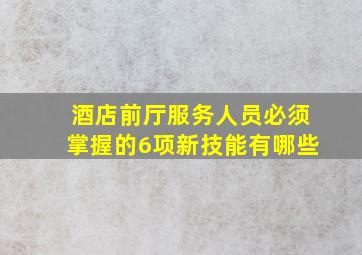 酒店前厅服务人员必须掌握的6项新技能有哪些